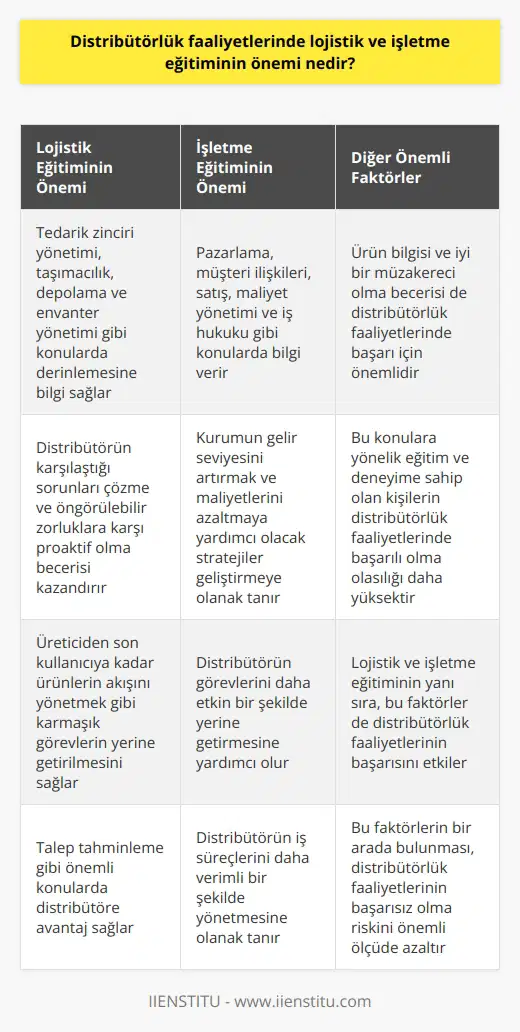 Distribütörlük faaliyetlerinde lojistik ve işletme eğitiminin önemi nedir?

| Lojistik Eğitiminin Önemi | İşletme Eğitiminin Önemi | Diğer Önemli Faktörler |
|---|---|---|
| Tedarik zinciri yönetimi, taşımacılık, depolama ve envanter yönetimi gibi konularda derinlemesine bilgi sağlar | Pazarlama, müşteri ilişkileri, satış, maliyet yönetimi ve iş hukuku gibi konularda bilgi verir | Ürün bilgisi ve iyi bir müzakereci olma becerisi de distribütörlük faaliyetlerinde başarı için önemlidir |
| Distribütörün karşılaştığı sorunları çözme ve öngörülebilir zorluklara karşı proaktif olma becerisi kazandırır | Kurumun gelir seviyesini artırmak ve maliyetlerini azaltmaya yardımcı olacak stratejiler geliştirmeye olanak tanır | Bu konulara yönelik eğitim ve deneyime sahip olan kişilerin distribütörlük faaliyetlerinde başarılı olma olasılığı daha yüksektir |
| Üreticiden son kullanıcıya kadar ürünlerin akışını yönetmek gibi karmaşık görevlerin yerine getirilmesini sağlar | Distribütörün görevlerini daha etkin bir şekilde yerine getirmesine yardımcı olur | Lojistik ve işletme eğitiminin yanı sıra, bu faktörler de distribütörlük faaliyetlerinin başarısını etkiler |
| Talep tahminleme gibi önemli konularda distribütöre avantaj sağlar | Distribütörün iş süreçlerini daha verimli bir şekilde yönetmesine olanak tanır | Bu faktörlerin bir arada bulunması, distribütörlük faaliyetlerinin başarısız olma riskini önemli ölçüde azaltır |

IIENSTITU - www.iienstitu.com